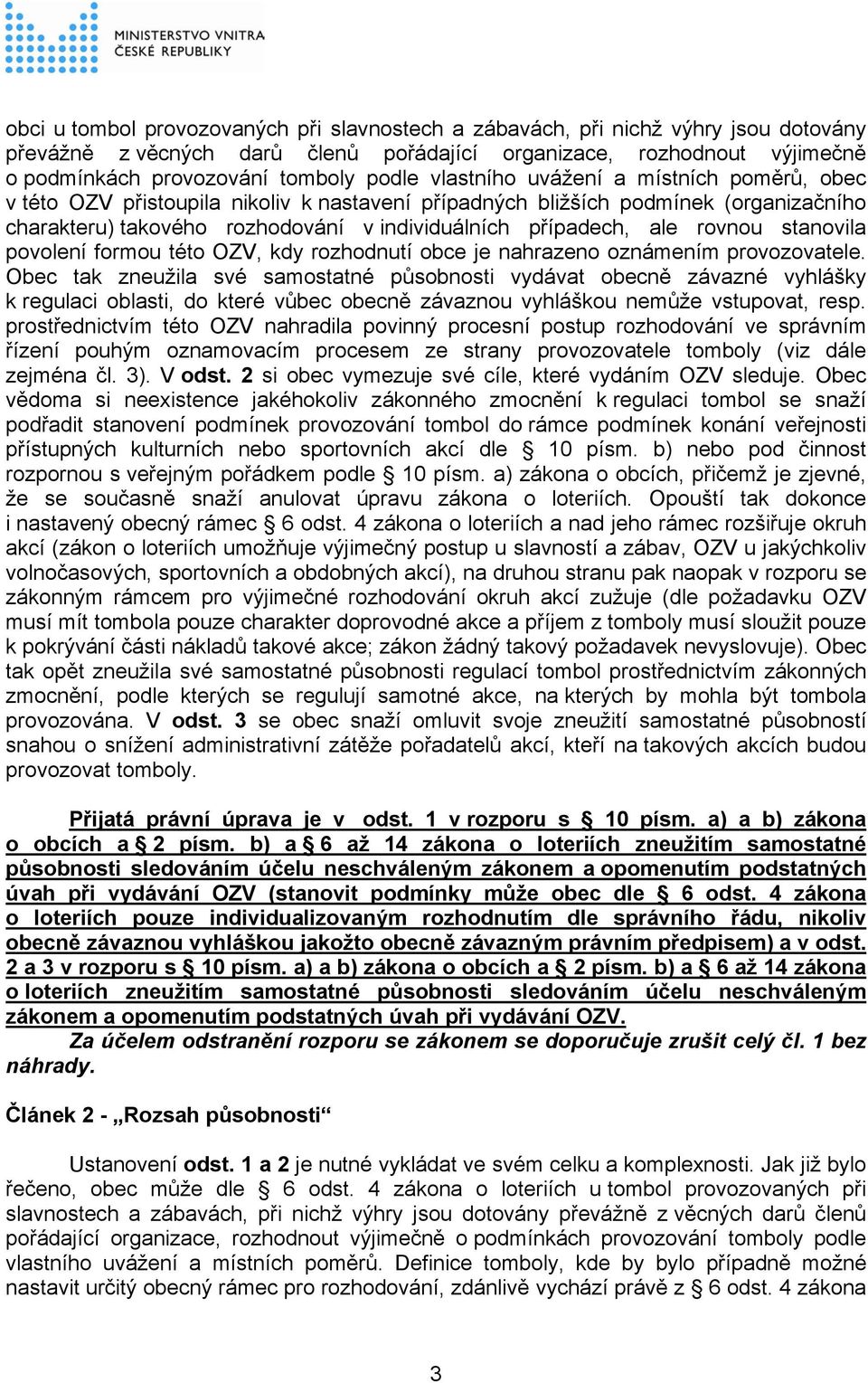 MINISTERSTVO VNITRA
ČESKÉ REPUBLIKY

obci u tombol provozovaných při slavnostech a zábavách, při nichž výhry jsou dotovány převážně z věcných darů členů pořádající organizace, rozhodnout výjimečně o podmínkách provozování tomboly podle vlastního uvážení a místních poměrů, obec v této OZV přistoupila nikoliv k nastavení případných bližších podmínek (organizačního charakteru) takového rozhodování v individuálních případech, ale rovnou stanovila povolení formou této OZV, kdy rozhodnutí obce je nahrazeno oznámením provozovatele. Obec tak zneužila své samostatné působnosti vydávat obecně závazné vyhlášky k regulaci oblasti, do které vůbec obecně závaznou vyhláškou nemůže vstupovat, resp. prostřednictvím této OZV nahradila povinný procesní postup rozhodování ve správním řízení pouhým oznamovacím procesem ze strany provozovatele tomboly (viz dále zejména čl. 3). V odst. 2 si obec vymezuje své cíle, které vydáním OZV sleduje. Obec vědoma si neexistence jakéhokoliv zákonného zmocnění k regulaci tombol se snaží podřadit stanovení podmínek provozování tombol do rámce podmínek konání veřejnosti přístupných kulturních nebo sportovních akcí dle § 10 písm. b) nebo pod činnost rozpornou s veřejným pořádkem podle § 10 písm. a) zákona o obcích, přičemž je zjevné, že se současně snaží anulovat úpravu zákona o loteriích. Opouští tak dokonce i nastavený obecný rámec § 6 odst. 4 zákona o loteriích a nad jeho rámec rozšiřuje okruh akcí (zákon o loteriích umožňuje výjimečný postup u slavností a zábav, OZV u jakýchkoliv volnočasových, sportovních a obdobných akcí), na druhou stranu pak naopak v rozporu se zákonným rámcem pro výjimečné rozhodování okruh akcí zužuje (dle požadavku OZV musí mít tombola pouze charakter doprovodné akce a příjem z tomboly musí sloužit pouze k pokrývání části nákladů takové akce; zákon žádný takový požadavek nevyslovuje). Obec tak opět zneužila své samostatné působnosti regulací tombol prostřednictvím zákonných zmocnění, podle kterých se regulují samotné akce, na kterých by mohla být tombola provozována. V odst. 3 se obec snaží omluvit svoje zneužití samostatné působnosti snahou o snížení administrativní zátěže pořadatelů akcí, kteří na takových akcích budou provozovat tomboly.

Přijatá právní úprava je v odst. 1 v rozporu s § 10 písm. a) a b) zákona o obcích a § 2 písm. b) a § 6 až 14 zákona o loteriích zneužitím samostatné působnosti sledováním účelu neschváleným zákonem a opomenutím podstatných úvah při vydávání OZV (stanovit podmínky může obec dle § 6 odst. 4 zákona o loteriích pouze individualizovaným rozhodnutím dle správního řádu, nikoliv obecně závaznou vyhláškou jakožto obecně závazným právním předpisem) a v odst. 2 a 3 v rozporu s § 10 písm. a) a b) zákona o obcích a § 2 písm. b) a § 6 až 14 zákona o loteriích zneužitím samostatné působnosti sledováním účelu neschváleným zákonem a opomenutím podstatných úvah při vydávání OZV.

Za účelem odstranění rozporu se zákonem se doporučuje zrušit celý čl. 1 bez náhrady.

Článek 2 - „Rozsah působnosti“

Ustanovení odst. 1 a 2 je nutné vykládat ve svém celku a komplexnosti. Jak již bylo řečeno, obec může dle § 6 odst. 4 zákona o loteriích u tombol provozovaných při slavnostech a zábavách, při nichž výhry jsou dotovány převážně z věcných darů členů pořádající organizace, rozhodnout výjimečně o podmínkách provozování tomboly podle vlastního uvážení a místních poměrů. Definice tomboly, kde by bylo případně možné nastavit určitý obecný rámec pro rozhodování, zdánlivě vychází právě z § 6 odst. 4 zákona

3